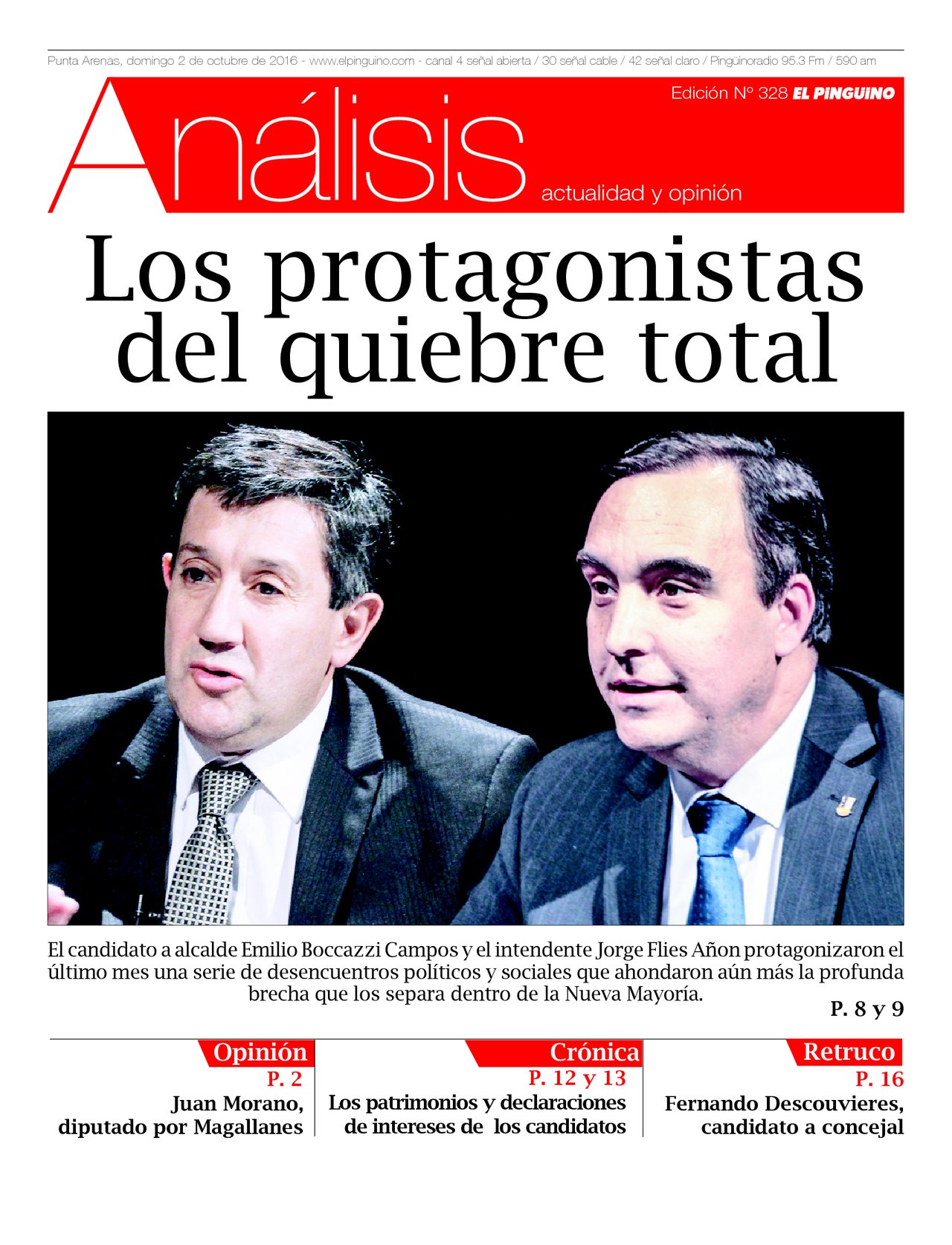 Punta Arenas, domingo 2 de octubre de 2016 - www.elpinguino.com - canal 4 señal abierta / 30 señal cable / 42 señal claro / Pingüinoradio 95.3 Fm / 590 am

Edición Nº 328 EL PINGUINO

Análisis

actualidad y opinión

Los protagonistas del quiebre total

El candidato a alcalde Emilio Boccazzi Campos y el intendente Jorge Flies Añon protagonizaron el último mes una serie de desencuentros políticos y sociales que ahondaron aún más la profunda brecha que los separa dentro de la Nueva Mayoría.

P. 8 y 9

Opinión
P. 2
Juan Morano, diputado por Magallanes

Crónica
P. 12 y 13
Los patrimonios y declaraciones de intereses de los candidatos

Retruco
P. 16
Fernando Descouvieres, candidato a concejal